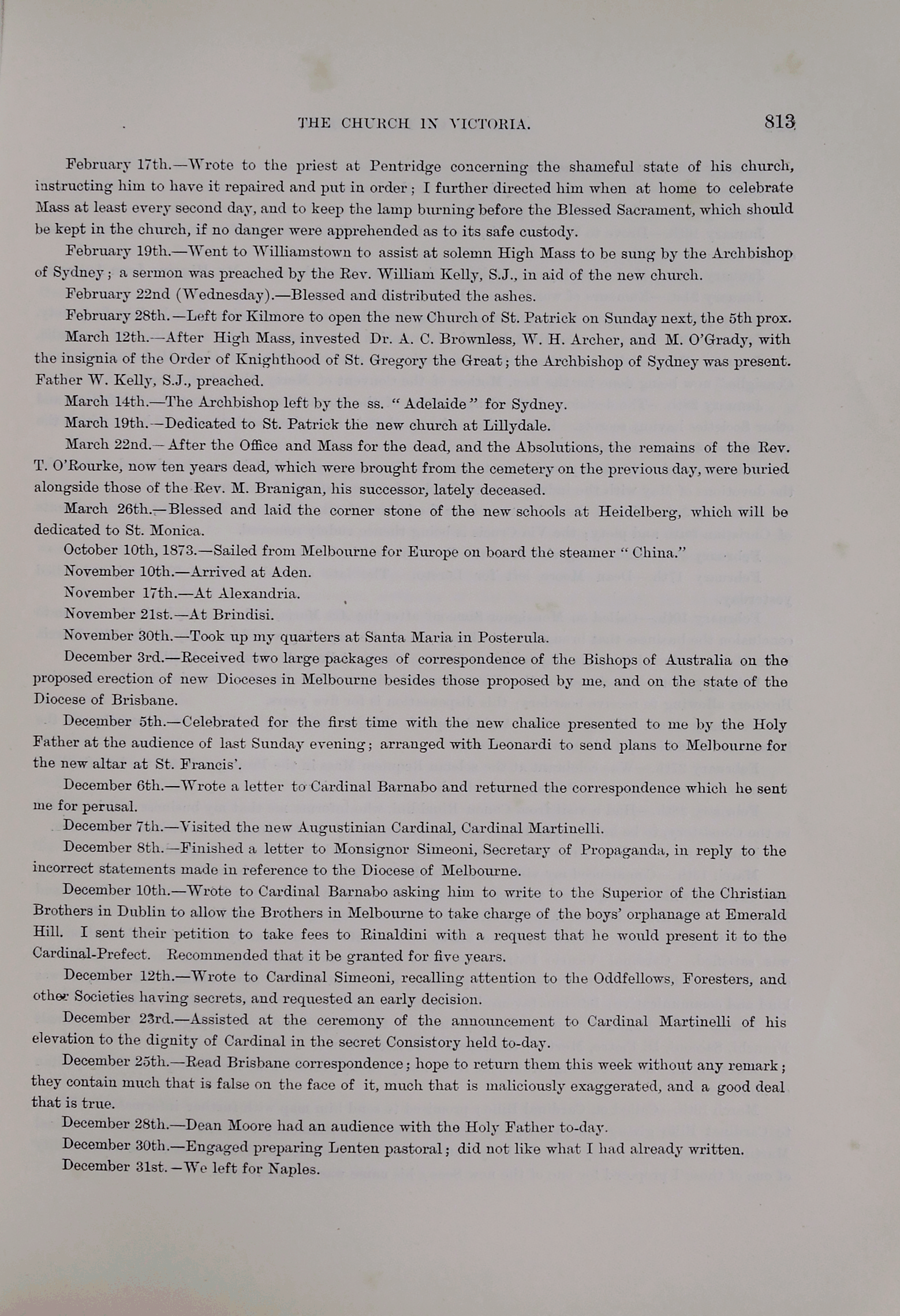 THE CHURCH IN VICTORIA. 813

February 17th.—Wrote to the priest at Pentridge concerning the shameful state of his church, instructing him to have it repaired and put in order; I further directed him when at home to celebrate Mass at least every second day, and to keep the lamp burning before the Blessed Sacrament, which should be kept in the church, if no danger were apprehended as to its safe custody.

February 19th.—Went to Williamstown to assist at solemn High Mass to be sung by the Archbishop of Sydney; a sermon was preached by the Rev. William Kelly, S.J., in aid of the new church.

February 22nd (Wednesday).—Blessed and distributed the ashes.

February 28th.—Left for Kilmore to open the new Church of St. Patrick on Sunday next, the 5th prox.

March 12th.—After High Mass, invested Dr. A. C. Brownless, W. H. Archer, and M. O'Grady, with the insignia of the Order of Knighthood of St. Gregory the Great; the Archbishop of Sydney was present. Father W. Kelly, S.J., preached.

March 14th.—The Archbishop left by the ss. "Adelaide" for Sydney.

March 19th.—Dedicated to St. Patrick the new church at Lillydale.

March 22nd.—After the Office and Mass for the dead, and the Absolutions, the remains of the Rev. T. O'Rourke, now ten years dead, which were brought from the cemetery on the previous day, were buried alongside those of the Rev. M. Branigan, his successor, lately deceased.

March 26th.—Blessed and laid the corner stone of the new schools at Heidelberg, which will be dedicated to St. Monica.

October 10th, 1873.—Sailed from Melbourne for Europe on board the steamer "China."

November 10th.—Arrived at Aden.

November 17th.—At Alexandria.

November 21st.—At Brindisi.

November 30th.—Took up my quarters at Santa Maria in Posterula.

December 3rd.—Received two large packages of correspondence of the Bishops of Australia on the proposed erection of new Dioceses in Melbourne besides those proposed by me, and on the state of the Diocese of Brisbane.

December 5th.—Celebrated for the first time with the new chalice presented to me by the Holy Father at the audience of last Sunday evening; arranged with Leonardi to send plans to Melbourne for the new altar at St. Francis'.

December 6th.—Wrote a letter to Cardinal Barnabo and returned the correspondence which he sent me for perusal.

December 7th.—Visited the new Augustinian Cardinal, Cardinal Martinelli.

December 8th.—Finished a letter to Monsignor Simeoni, Secretary of Propaganda, in reply to the incorrect statements made in reference to the Diocese of Melbourne.

December 10th.—Wrote to Cardinal Barnabo asking him to write to the Superior of the Christian Brothers in Dublin to allow the Brothers in Melbourne to take charge of the boys' orphanage at Emerald Hill. I sent their petition to take fees to Rinaldini with a request that he would present it to the Cardinal-Prefect. Recommended that it be granted for five years.

December 12th.—Wrote to Cardinal Simeoni, recalling attention to the Oddfellows, Foresters, and other Societies having secrets, and requested an early decision.

December 23rd.—Assisted at the ceremony of the announcement to Cardinal Martinelli of his elevation to the dignity of Cardinal in the secret Consistory held to-day.

December 25th.—Read Brisbane correspondence; hope to return them this week without any remark; they contain much that is false on the face of it, much that is maliciously exaggerated, and a good deal that is true.

December 28th.—Dean Moore had an audience with the Holy Father to-day.

December 30th.—Engaged preparing Lenten pastoral; did not like what I had already written.

December 31st.—We left for Naples.